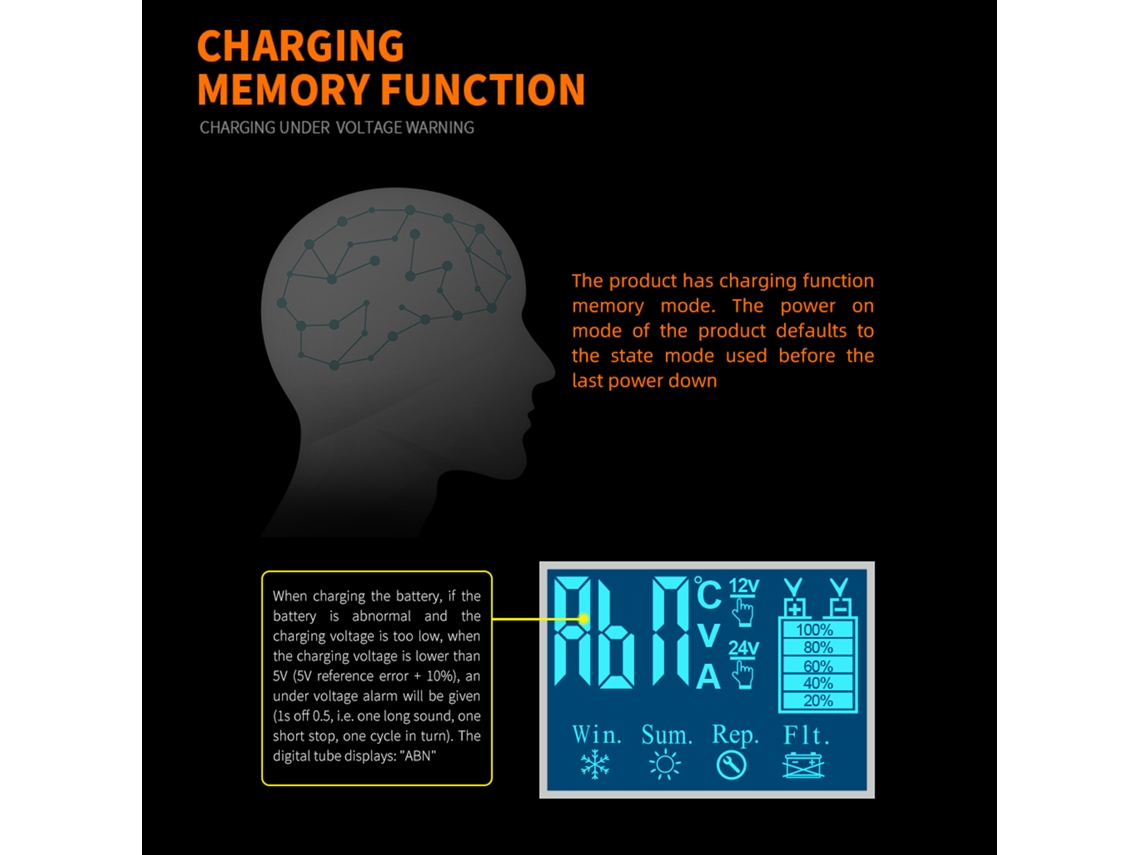 CHARGING
MEMORY FUNCTION

CHARGING UNDER VOLTAGE WARNING

The product has charging function memory mode. The power on mode of the product defaults to the state mode used before the last power down

When charging the battery, if the battery is abnormal and the charging voltage is too low, when the charging voltage is lower than 5V (5V reference error + 10%), an under voltage alarm will be given (1s off 0.5, i.e. one long sound, one short stop, one cycle in turn). The digital tube displays: "ABN"

AbN

°C
V
A

12V
24V

100%
80%
60%
40%
20%

Win. Sum. Rep. Flt.